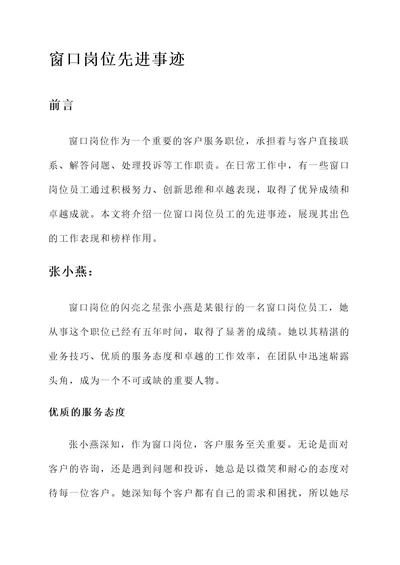 窗口岗位先进事迹

前言

窗口岗位作为一个重要的客户服务职位，承担着与客户直接联系、解答问题、处理投诉等工作职责。在日常工作中，有一些窗口岗位员工通过积极努力、创新思维和卓越表现，取得了优异成绩和卓越成就。本文将介绍一位窗口岗位员工的先进事迹，展现其出色的工作表现和榜样作用。

张小燕：

窗口岗位的闪亮之星张小燕是某银行的一名窗口岗位员工，她从事这个职位已经有五年时间，取得了显著的成绩。她以其精湛的业务技巧、优质的服务态度和卓越的工作效率，在团队中迅速崭露头角，成为一个不可或缺的重要人物。

优质的服务态度

张小燕深知，作为窗口岗位，客户服务至关重要。无论是面对客户的咨询，还是遇到问题和投诉，她总是以微笑和耐心的态度对待每一位客户。她深知每个客户都有自己的需求和困扰，所以她尽